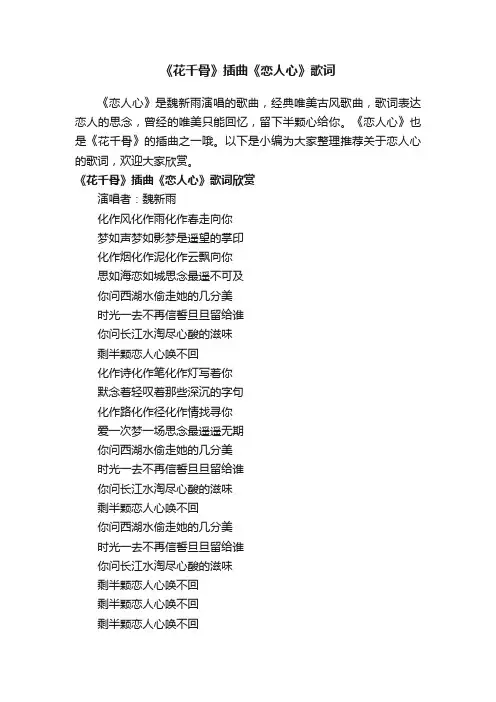 《花千骨》插曲《恋人心》歌词

《恋人心》是魏新雨演唱的歌曲，经典唯美古风歌曲，歌词表达恋人的思念，曾经的唯美只能回忆，留下半颗心给你。《恋人心》也是《花千骨》的插曲之一哦。以下是小编为大家整理推荐关于恋人心的歌词，欢迎大家欣赏。

《花千骨》插曲《恋人心》歌词欣赏

演唱者：魏新雨

化作风化作雨化作春走向你
梦如声梦如影梦是遥望的掌印
化作烟化作泥化作云飘向你
思如海恋如城思念最遥不可及
你问西湖水偷走她的几分美
时光一去不再信誓旦旦留给谁
你问长江水淘尽心酸的滋味
剩半颗恋人心唤不回
化作诗化作笔化作灯写着你
默念着轻叹着那些深沉的字句
化作路化作径化作情找寻你
爱一次梦一场思念最遥遥无期
你问西湖水偷走她的几分美
时光一去不再信誓旦旦留给谁
你问长江水淘尽心酸的滋味
剩半颗恋人心唤不回
你问西湖水偷走她的几分美
时光一去不再信誓旦旦留给谁
你问长江水淘尽心酸的滋味
剩半颗恋人心唤不回
剩半颗恋人心唤不回
剩半颗恋人心唤不回